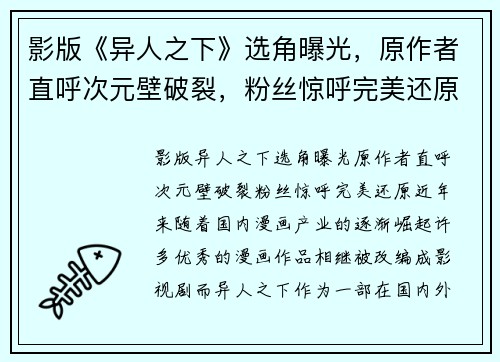 影版《异人之下》选角曝光，原作者直呼次元壁破裂，粉丝惊呼完美还原

影版异人之下选角曝光原作者直呼次元壁破裂粉丝惊呼完美还原近年来随着国内漫画产业的逐渐崛起许多优秀的漫画作品相继被改编成影视剧而异人之下作为一部在国内外